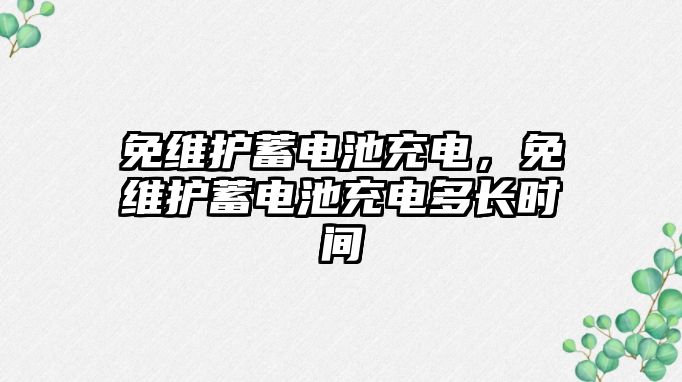 免维护蓄电池充电，免维护蓄电池充电多长时间